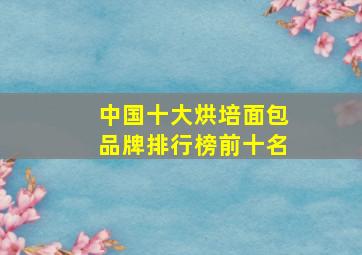 中国十大烘培面包品牌排行榜前十名